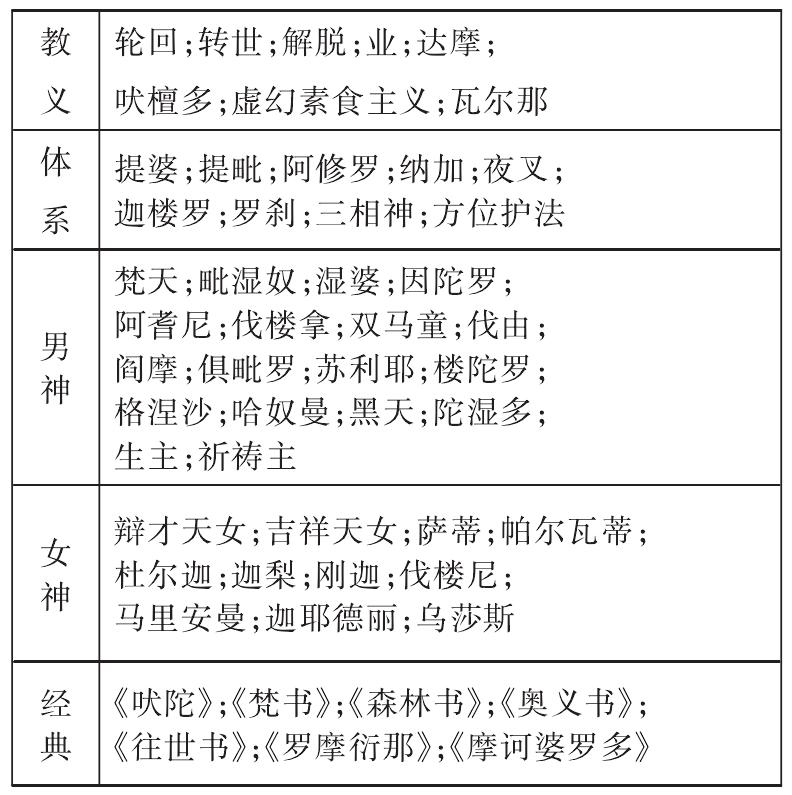 | 教义 | 轮回;转世;解脱;业;达摩;吠檀多;虚幻素食主义;瓦尔那 |
|---|---|
| 体系 | 提婆;提毗;阿修罗;纳加;夜叉;迦楼罗;罗刹;三相神;方位护法 |
| 男神 | 梵天;毗湿奴;湿婆;因陀罗;阿耆尼;伐楼拿;双马童;伐由;阎摩;俱毗罗;苏利耶;楼陀罗;格涅沙;哈奴曼;黑天;陀湿多;生主;祈祷主 |
| 女神 | 辩才天女;吉祥天女;萨蒂;帕尔瓦蒂;杜尔迦;迦梨;刚迦;伐楼尼;马里安曼;迦耶德丽;乌莎斯 |
| 经典 | 《吠陀》;《梵书》;《森林书》;《奥义书》;《往世书》;《罗摩衍那》;《摩诃婆罗多》 |